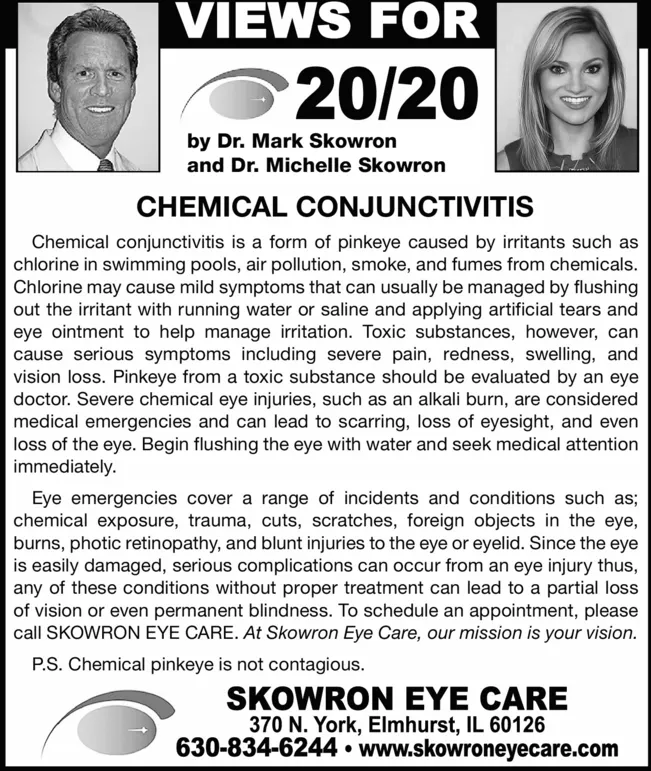 VIEWS FOR

20/20

by Dr. Mark Skowron
and Dr. Michelle Skowron

CHEMICAL CONJUNCTIVITIS

Chemical conjunctivitis is a form of pinkeye caused by irritants such as chlorine in swimming pools, air pollution, smoke, and fumes from chemicals. Chlorine may cause mild symptoms that can usually be managed by flushing out the irritant with running water or saline and applying artificial tears and eye ointment to help manage irritation. Toxic substances, however, can cause serious symptoms including severe pain, redness, swelling, and vision loss. Pinkeye from a toxic substance should be evaluated by an eye doctor. Severe chemical eye injuries, such as an alkali burn, are considered medical emergencies and can lead to scarring, loss of eyesight, and even loss of the eye. Begin flushing the eye with water and seek medical attention immediately.

Eye emergencies cover a range of incidents and conditions such as; chemical exposure, trauma, cuts, scratches, foreign objects in the eye, burns, photic retinopathy, and blunt injuries to the eye or eyelid. Since the eye is easily damaged, serious complications can occur from an eye injury thus, any of these conditions without proper treatment can lead to a partial loss of vision or even permanent blindness. To schedule an appointment, please call SKOWRON EYE CARE. At Skowron Eye Care, our mission is your vision.

P.S. Chemical pinkeye is not contagious.

SKOWRON EYE CARE
370 N. York, Elmhurst, IL 60126
630-834-6244 • www.skowroneyecare.com